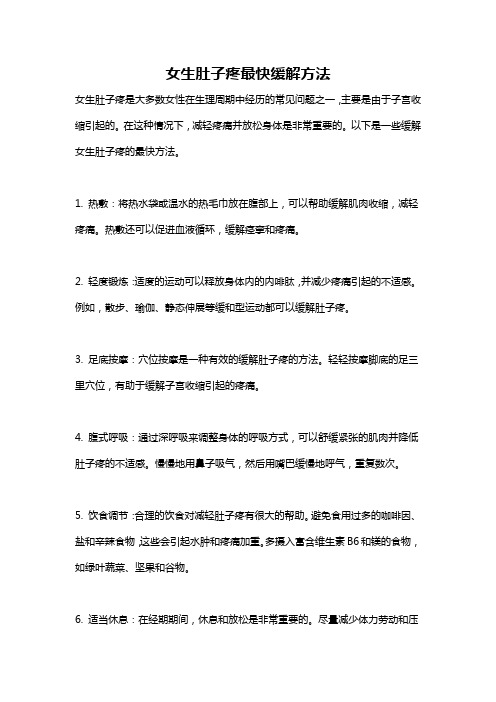 女生肚子疼最快缓解方法

女生肚子疼是大多数女性在生理周期中经历的常见问题之一，主要是由于子宫收缩引起的。在这种情况下，减轻疼痛并放松身体是非常重要的。以下是一些缓解女生肚子疼的最快方法。

1. 热敷：将热水袋或温水的热毛巾放在腹部上，可以帮助缓解肌肉收缩，减轻疼痛。热敷还可以促进血液循环，缓解痉挛和疼痛。

2. 轻度锻炼：适度的运动可以释放身体内的内啡肽，并减少疼痛引起的不适感。例如，散步、瑜伽、静态伸展等缓和型运动都可以缓解肚子疼。

3. 足底按摩：穴位按摩是一种有效的缓解肚子疼的方法。轻轻按摩脚底的足三里穴位，有助于缓解子宫收缩引起的疼痛。

4. 腹式呼吸：通过深呼吸来调整身体的呼吸方式，可以舒缓紧张的肌肉并降低肚子疼的不适感。慢慢地用鼻子吸气，然后用嘴巴缓慢地呼气，重复数次。

5. 饮食调节：合理的饮食对减轻肚子疼有很大的帮助。避免食用过多的咖啡因、盐和辛辣食物，这些会引起水肿和疼痛加重。多摄入富含维生素 B6 和镁的食物，如绿叶蔬菜、坚果和谷物。

6. 适当休息：在经期期间，休息和放松是非常重要的。尽量减少体力劳动和压